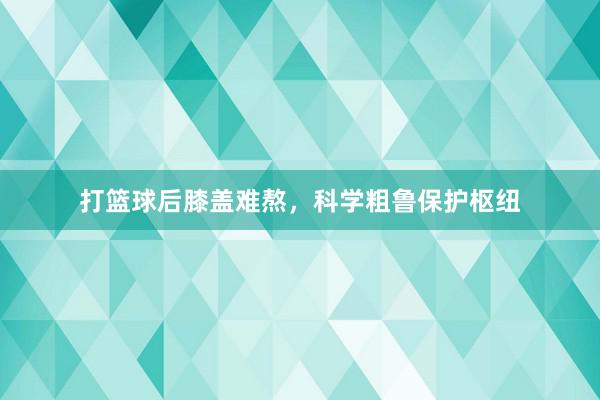 打篮球后膝盖难熬，科学粗鲁保护枢纽